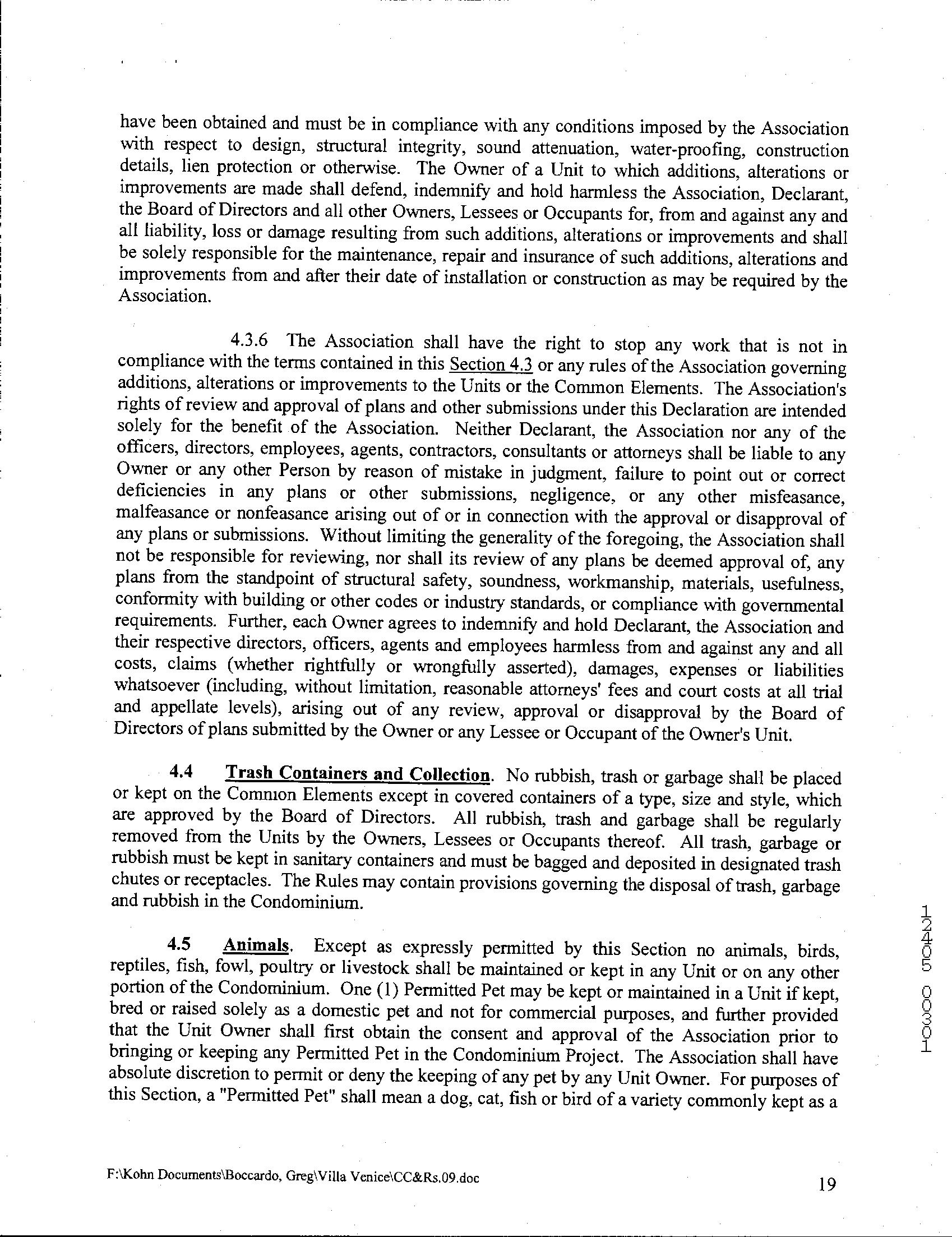 have been obtained and must be in compliance with any conditions imposed by the Association with respect to design, structural integrity, sound attenuation, water-proofing, construction details, lien protection or otherwise. The Owner of a Unit to which additions, alterations or improvements are made shall defend, indemnify and hold harmless the Association, Declarant, the Board of Directors and all other Owners, Lessees or Occupants for, from and against any and all liability, loss or damage resulting from such additions, alterations or improvements and shall be solely responsible for the maintenance, repair and insurance of such additions, alterations and improvements from and after their date of installation or construction as may be required by the Association.

4.3.6 The Association shall have the right to stop any work that is not in compliance with the terms contained in this Section 4.3 or any rules of the Association governing additions, alterations or improvements to the Units or the Common Elements. The Association's rights of review and approval of plans and other submissions under this Declaration are intended solely for the benefit of the Association. Neither Declarant, the Association nor any of the officers, directors, employees, agents, contractors, consultants or attorneys shall be liable to any Owner or any other Person by reason of mistake in judgment, failure to point out or correct deficiencies in any plans or other submissions, negligence, or any other misfeasance, malfeasance or nonfeasance arising out of or in connection with the approval or disapproval of any plans or submissions. Without limiting the generality of the foregoing, the Association shall not be responsible for reviewing, nor shall its review of any plans be deemed approval of, any plans from the standpoint of structural safety, soundness, workmanship, materials, usefulness, conformity with building or other codes or industry standards, or compliance with governmental requirements. Further, each Owner agrees to indemnify and hold Declarant, the Association and their respective directors, officers, agents and employees harmless from and against any and all costs, claims (whether rightfully or wrongfully asserted), damages, expenses or liabilities whatsoever (including, without limitation, reasonable attorneys' fees and court costs at all trial and appellate levels), arising out of any review, approval or disapproval by the Board of Directors of plans submitted by the Owner or any Lessee or Occupant of the Owner's Unit.

4.4 Trash Containers and Collection. No rubbish, trash or garbage shall be placed or kept on the Common Elements except in covered containers of a type, size and style, which are approved by the Board of Directors. All rubbish, trash and garbage shall be regularly removed from the Units by the Owners, Lessees or Occupants thereof. All trash, garbage or rubbish must be kept in sanitary containers and must be bagged and deposited in designated trash chutes or receptacles. The Rules may contain provisions governing the disposal of trash, garbage and rubbish in the Condominium.

4.5 Animals. Except as expressly permitted by this Section no animals, birds, reptiles, fish, fowl, poultry or livestock shall be maintained or kept in any Unit or on any other portion of the Condominium. One (1) Permitted Pet may be kept or maintained in a Unit if kept, bred or raised solely as a domestic pet and not for commercial purposes, and further provided that the Unit Owner shall first obtain the consent and approval of the Association prior to bringing or keeping any Permitted Pet in the Condominium Project. The Association shall have absolute discretion to permit or deny the keeping of any pet by any Unit Owner. For purposes of this Section, a "Permitted Pet" shall mean a dog, cat, fish or bird of a variety commonly kept as a

12405 00301

F:\Kohn Documents\Boccardo, Greg\Villa Venice\CC&Rs.09.doc

19